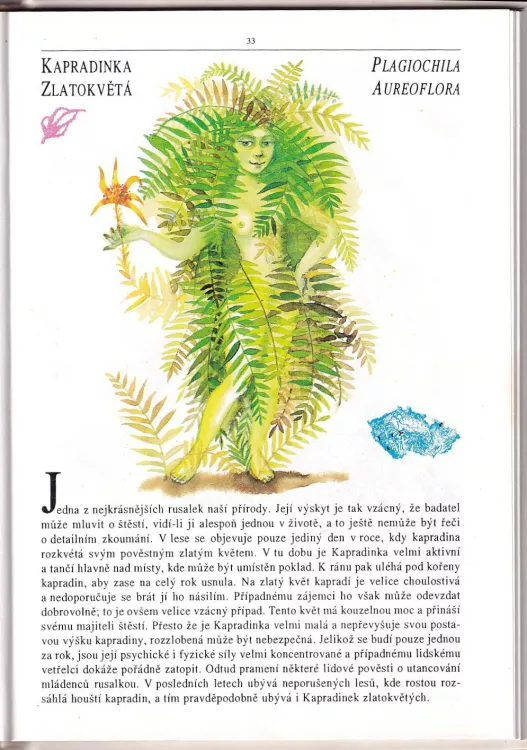 33

KAPRADINKA ZLATOKVĚTÁ

PLAGIOCHILA AUREOFLORA

Jedna z nejkrásnějších rusalek naší přírody. Její výskyt je tak vzácný, že badatel může mluvit o štěstí, vidí-li ji alespoň jednou v životě, a to ještě nemůže být řeči o detailním zkoumání. V lese se objevuje pouze jediný den v roce, kdy kapradina rozkvétá svým pověstným zlatým květem. V tu dobu je Kapradinka velmi aktivní a tančí hlavně nad místy, kde může být umístěn poklad. K ránu pak uléhá pod kořeny kapradin, aby zase na celý rok usnula. Na zlatý květ kapradí je velice choulostivá a nedoporučuje se brát jí ho násilím. Případnému zájemci ho však může odevzdat dobrovolně; to je ovšem velice vzácný případ. Tento květ má kouzelnou moc a přináší svému majiteli štěstí. Přesto že je Kapradinka velmi malá a nepřevyšuje svou postavou výšku kapradiny, rozzlobená může být nebezpečná. Jelikož se budí pouze jednou za rok, jsou její psychické i fyzické síly velmi koncentrované a případnému lidskému vetřelci dokáže pořádně zatopit. Odtud pramení některé lidové pověsti o utancování mládenců rusalkou. V posledních letech ubývá neporušených lesů, kde rostou rozsáhlá houští kapradin, a tím pravděpodobně ubývá i Kapradinek zlatokvětých.